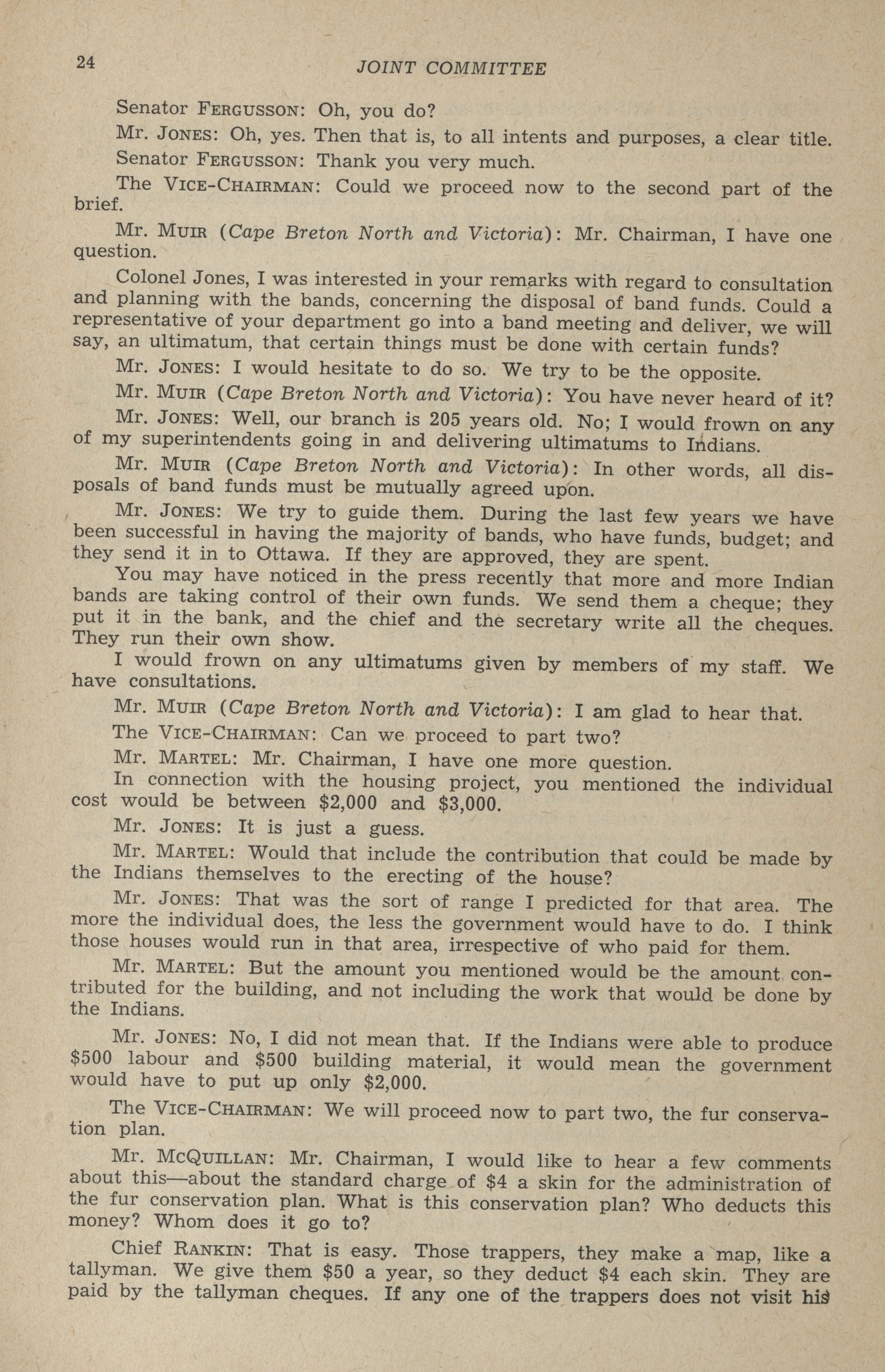 24 JOINT COMMITTEE

Senator FERGUSSON: Oh, you do?

Mr. JONES: Oh, yes. Then that is, to all intents and purposes, a clear title.

Senator FERGUSSON: Thank you very much.

The VICE-CHAIRMAN: Could we proceed now to the second part of the brief.

Mr. MUIR (Cape Breton North and Victoria): Mr. Chairman, I have one question.

Colonel Jones, I was interested in your remarks with regard to consultation and planning with the bands, concerning the disposal of band funds. Could a representative of your department go into a band meeting and deliver, we will say, an ultimatum, that certain things must be done with certain funds?

Mr. JONES: I would hesitate to do so. We try to be the opposite.

Mr. MUIR (Cape Breton North and Victoria): You have never heard of it?

Mr. JONES: Well, our branch is 205 years old. No; I would frown on any of my superintendents going in and delivering ultimatums to Indians.

Mr. MUIR (Cape Breton North and Victoria): In other words, all disposals of band funds must be mutually agreed upon.

Mr. JONES: We try to guide them. During the last few years we have been successful in having the majority of bands, who have funds, budget; and they send it in to Ottawa. If they are approved, they are spent.

You may have noticed in the press recently that more and more Indian bands are taking control of their own funds. We send them a cheque; they put it in the bank, and the chief and the secretary write all the cheques. They run their own show.

I would frown on any ultimatums given by members of my staff. We have consultations.

Mr. MUIR (Cape Breton North and Victoria): I am glad to hear that.

The VICE-CHAIRMAN: Can we proceed to part two?

Mr. MARTEL: Mr. Chairman, I have one more question.

In connection with the housing project, you mentioned the individual cost would be between $2,000 and $3,000.

Mr. JONES: It is just a guess.

Mr. MARTEL: Would that include the contribution that could be made by the Indians themselves to the erecting of the house?

Mr. JONES: That was the sort of range I predicted for that area. The more the individual does, the less the government would have to do. I think those houses would run in that area, irrespective of who paid for them.

Mr. MARTEL: But the amount you mentioned would be the amount contributed for the building, and not including the work that would be done by the Indians.

Mr. JONES: No, I did not mean that. If the Indians were able to produce $500 labour and $500 building material, it would mean the government would have to put up only $2,000.

The VICE-CHAIRMAN: We will proceed now to part two, the fur conservation plan.

Mr. MCQUILLAN: Mr. Chairman, I would like to hear a few comments about this—about the standard charge of $4 a skin for the administration of the fur conservation plan. What is this conservation plan? Who deducts this money? Whom does it go to?

Chief RANKIN: That is easy. Those trappers, they make a map, like a tallyman. We give them $50 a year, so they deduct $4 each skin. They are paid by the tallyman cheques. If any one of the trappers does not visit his